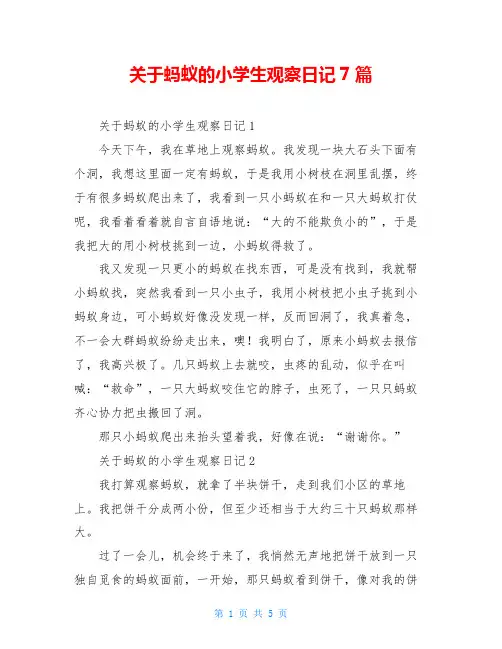 关于蚂蚁的小学生观察日记 7 篇

关于蚂蚁的小学生观察日记 1

今天下午，我在草地上观察蚂蚁。我发现一块大石头下面有个洞，我想这里面一定有蚂蚁，于是我用小树枝在洞里乱摆，终于有很多蚂蚁爬出来了，我看到一只小蚂蚁在和一只大蚂蚁打仗呢，我看着看着就自言自语地说：“大的不能欺负小的”，于是我把大的用小树枝挑到一边，小蚂蚁得救了。

我又发现一只更小的蚂蚁在找东西，可是没有找到，我就帮小蚂蚁找，突然我看到一只小虫子，我用小树枝把小虫子挑到小蚂蚁身边，可小蚂蚁好像没发现一样，反而回洞了，我真着急，不一会大群蚂蚁纷纷走出来，噢！我明白了，原来小蚂蚁去报信了，我高兴极了。几只蚂蚁上去就咬，虫疼的乱动，似乎在叫喊：“救命”，一只大蚂蚁咬住它的脖子，虫死了，一只只蚂蚁齐心协力把虫搬回了洞。

那只小蚂蚁爬出来抬头望着我，好像在说：“谢谢你。”

关于蚂蚁的小学生观察日记 2

我打算观察蚂蚁，就拿了半块饼干，走到我们小区的草地上。我把饼干分成两小份，但至少还相当于大约三十只蚂蚁那样大。

过了一会儿，机会终于来了，我悄然无声地把饼干放到一只独自觅食的蚂蚁面前，一开始，那只蚂蚁看到饼干，像对我的饼

第 1 页 共 5 页